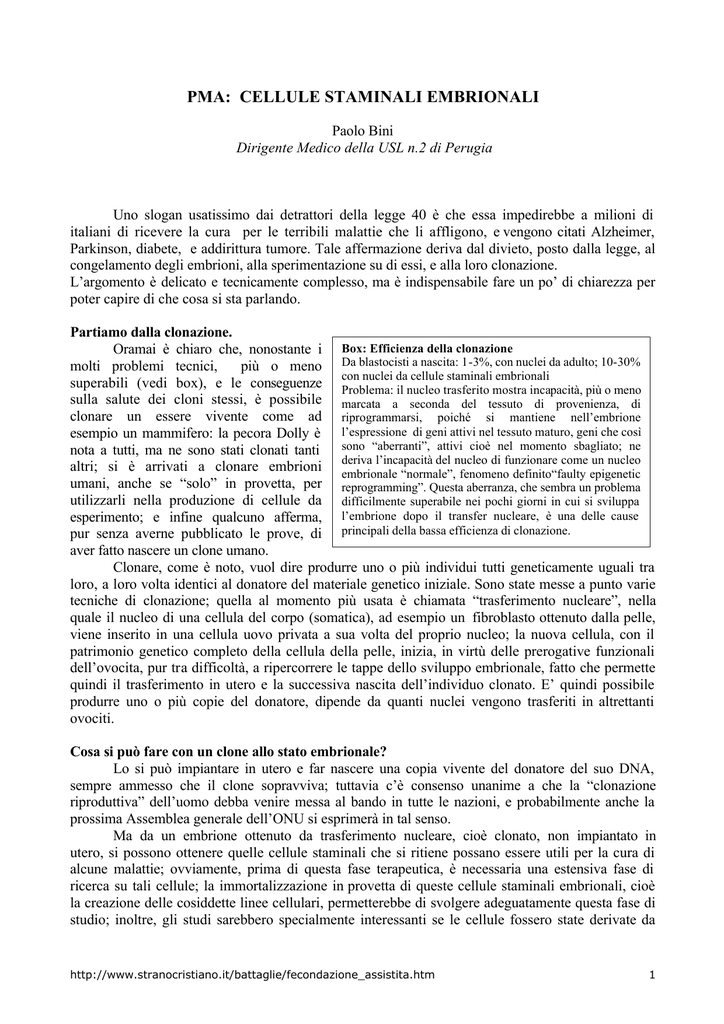 PMA: CELLULE STAMINALI EMBRIONALI

Paolo Bini
Dirigente Medico della USL n.2 di Perugia

Uno slogan usatissimo dai detrattori della legge 40 è che essa impedirebbe a milioni di italiani di ricevere la cura per le terribili malattie che li affligono, e vengono citati Alzheimer, Parkinson, diabete, e addirittura tumore. Tale affermazione deriva dal divieto, posto dalla legge, al congelamento degli embrioni, alla sperimentazione su di essi, e alla loro clonazione.
L'argomento è delicato e tecnicamente complesso, ma è indispensabile fare un po' di chiarezza per poter capire di che cosa si sta parlando.

Partiamo dalla clonazione.
Oramai è chiaro che, nonostante i molti problemi tecnici, più o meno superabili (vedi box), e le conseguenze sulla salute dei cloni stessi, è possibile clonare un essere vivente come ad esempio un mammifero: la pecora Dolly è nota a tutti, ma ne sono stati clonati tanti altri; si è arrivati a clonare embrioni umani, anche se "solo" in provetta, per utilizzarli nella produzione di cellule da esperimento; e infine qualcuno afferma, pur senza averne pubblicato le prove, di aver fatto nascere un clone umano.

Box: Efficienza della clonazione
Da blastocisti a nascita: 1-3%, con nuclei da adulto; 10-30% con nuclei da cellule staminali embrionali
Problema: il nucleo trasferito mostra incapacità, più o meno marcata a seconda del tessuto di provenienza, di riprogrammarsi, poiché si mantiene nell'embrione l'espressione di geni attivi nel tessuto maturo, geni che così sono "aberranti", attivi cioè nel momento sbagliato; ne deriva l'incapacità del nucleo di funzionare come un nucleo embrionale "normale", fenomeno definito"faulty epigenetic reprogramming". Questa aberranza, che sembra un problema difficilmente superabile nei pochi giorni in cui si sviluppa l'embrione dopo il transfer nucleare, è una delle cause principali della bassa efficienza di clonazione.

Clonare, come è noto, vuol dire produrre uno o più individui tutti geneticamente uguali tra loro, a loro volta identici al donatore del materiale genetico iniziale. Sono state messe a punto varie tecniche di clonazione; quella al momento più usata è chiamata "trasferimento nucleare", nella quale il nucleo di una cellula del corpo (somatica), ad esempio un fibroblasto ottenuto dalla pelle, viene inserito in una cellula uovo privata a sua volta del proprio nucleo; la nuova cellula, con il patrimonio genetico completo della cellula della pelle, inizia, in virtù delle prerogative funzionali dell'ovocita, pur tra difficoltà, a ripercorrere le tappe dello sviluppo embrionale, fatto che permette quindi il trasferimento in utero e la successiva nascita dell'individuo clonato. E' quindi possibile produrre uno o più copie del donatore, dipende da quanti nuclei vengono trasferiti in altrettanti ovociti.

Cosa si può fare con un clone allo stato embrionale?
Lo si può impiantare in utero e far nascere una copia vivente del donatore del suo DNA, sempre ammesso che il clone sopravviva; tuttavia c'è consenso unanime a che la "clonazione riproduttiva" dell'uomo debba venire messa al bando in tutte le nazioni, e probabilmente anche la prossima Assemblea generale dell'ONU si esprimerà in tal senso.
Ma da un embrione ottenuto da trasferimento nucleare, cioè clonato, non impiantato in utero, si possono ottenere quelle cellule staminali che si ritiene possano essere utili per la cura di alcune malattie; ovviamente, prima di questa fase terapeutica, è necessaria una estensiva fase di ricerca su tali cellule; la immortalizzazione in provetta di queste cellule staminali embrionali, cioè la creazione delle cosiddette linee cellulari, permetterebbe di svolgere adeguatamente questa fase di studio; inoltre, gli studi sarebbero specialmente interessanti se le cellule fossero state derivate da

http://www.stranocristiano.it/battaglie/fecondazione_assistita.htm 1